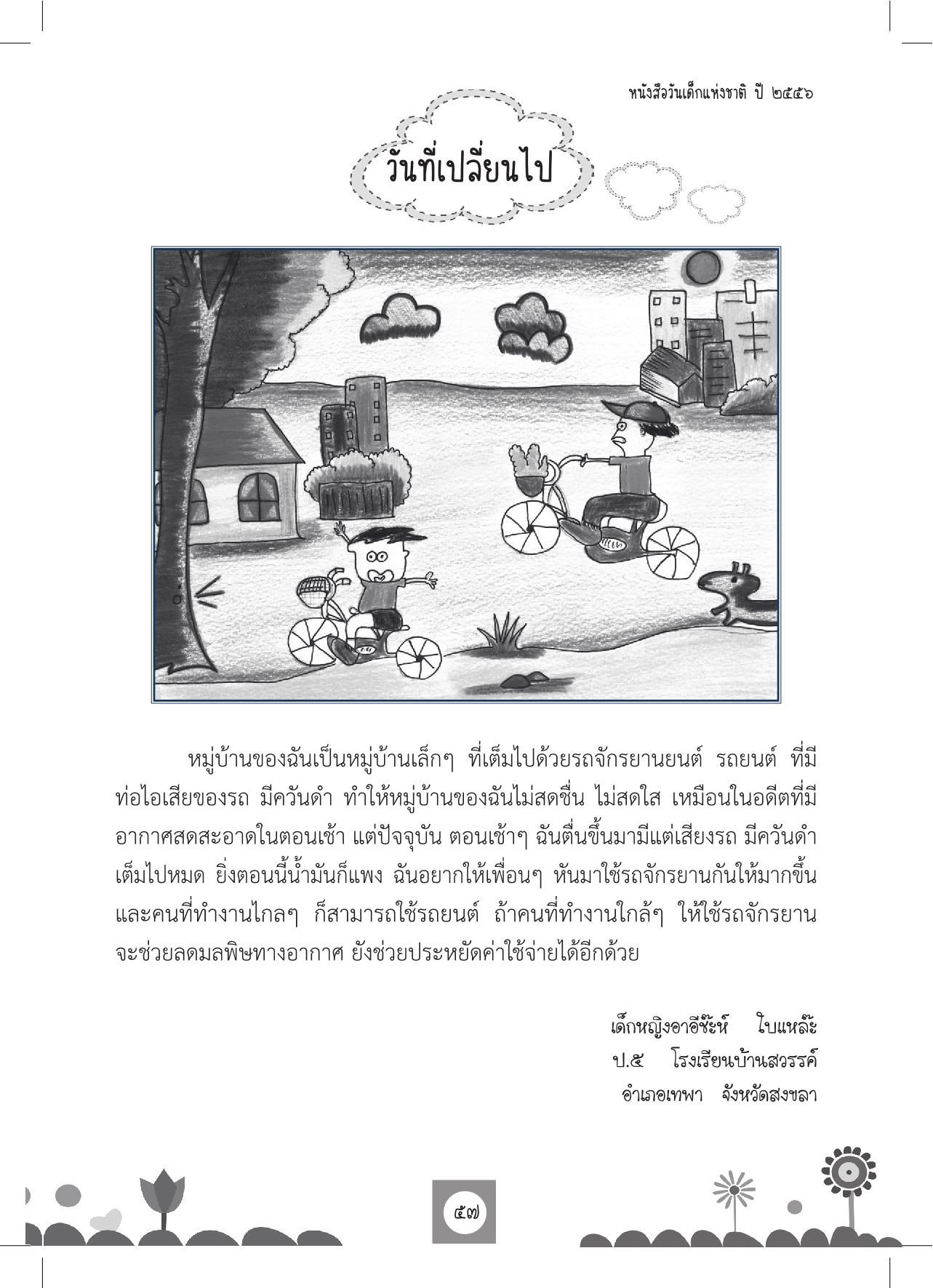 หนังสือวันเด็กแห่งชาติ ปี ๒๕๕๖

วันที่เปลี่ยนไป

หมู่บ้านของฉันเป็นหมู่บ้านเล็กๆ ที่เต็มไปด้วยรถจักรยานยนต์ รถยนต์ ที่มีท่อไอเสียของรถ มีควันดำ ทำให้หมู่บ้านของฉันไม่สดชื่น ไม่สดใส เหมือนในอดีตที่มีอากาศสดสะอาดในตอนเช้า แต่ปัจจุบัน ตอนเช้าๆ ฉันตื่นขึ้นมามีแต่เสียงรถ มีควันดำเต็มไปหมด ยิ่งตอนนี้น้ำมันก็แพง ฉันอยากให้เพื่อนๆ หันมาใช้รถจักรยานกันให้มากขึ้น และคนที่ทำงานไกลๆ ก็สามารถใช้รถยนต์ ถ้าคนที่ทำงานใกล้ๆ ให้ใช้รถจักรยาน จะช่วยลดมลพิษทางอากาศ ยังช่วยประหยัดค่าใช้จ่ายได้อีกด้วย

เด็กหญิงอาอีซ๊ะห์ ใบแหล๊ะ
ป.๕ โรงเรียนบ้านสวรรค์
อำเภอเทพา จังหวัดสงขลา

๕๗